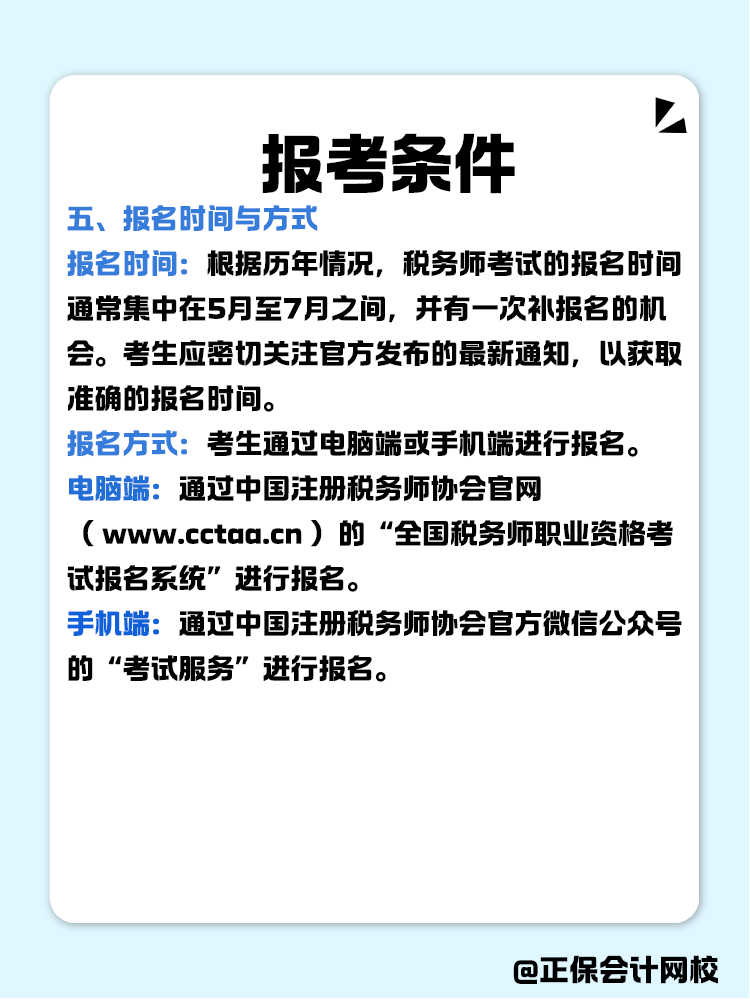 报考条件

五、报名时间与方式

报名时间：根据历年情况，税务师考试的报名时间通常集中在5月至7月之间，并有一次补报名的机会。考生应密切关注官方发布的最新通知，以获取准确的报名时间。

报名方式：考生通过电脑端或手机端进行报名。

电脑端：通过中国注册税务师协会官网（www.cctaa.cn）的“全国税务师职业资格考试报名系统”进行报名。

手机端：通过中国注册税务师协会官方微信公众号的“考试服务”进行报名。

@正保会计网校